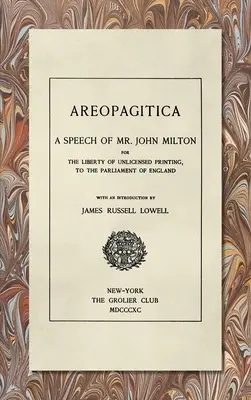 AREOPAGITICA

A SPEECH OF MR. JOHN MILTON
FOR
THE LIBERTY OF UNLICENSED PRINTING,
TO THE PARLIAMENT OF ENGLAND

WITH AN INTRODUCTION BY
JAMES RUSSELL LOWELL

NEW-YORK
THE GROLIER CLUB
MDCCCXC